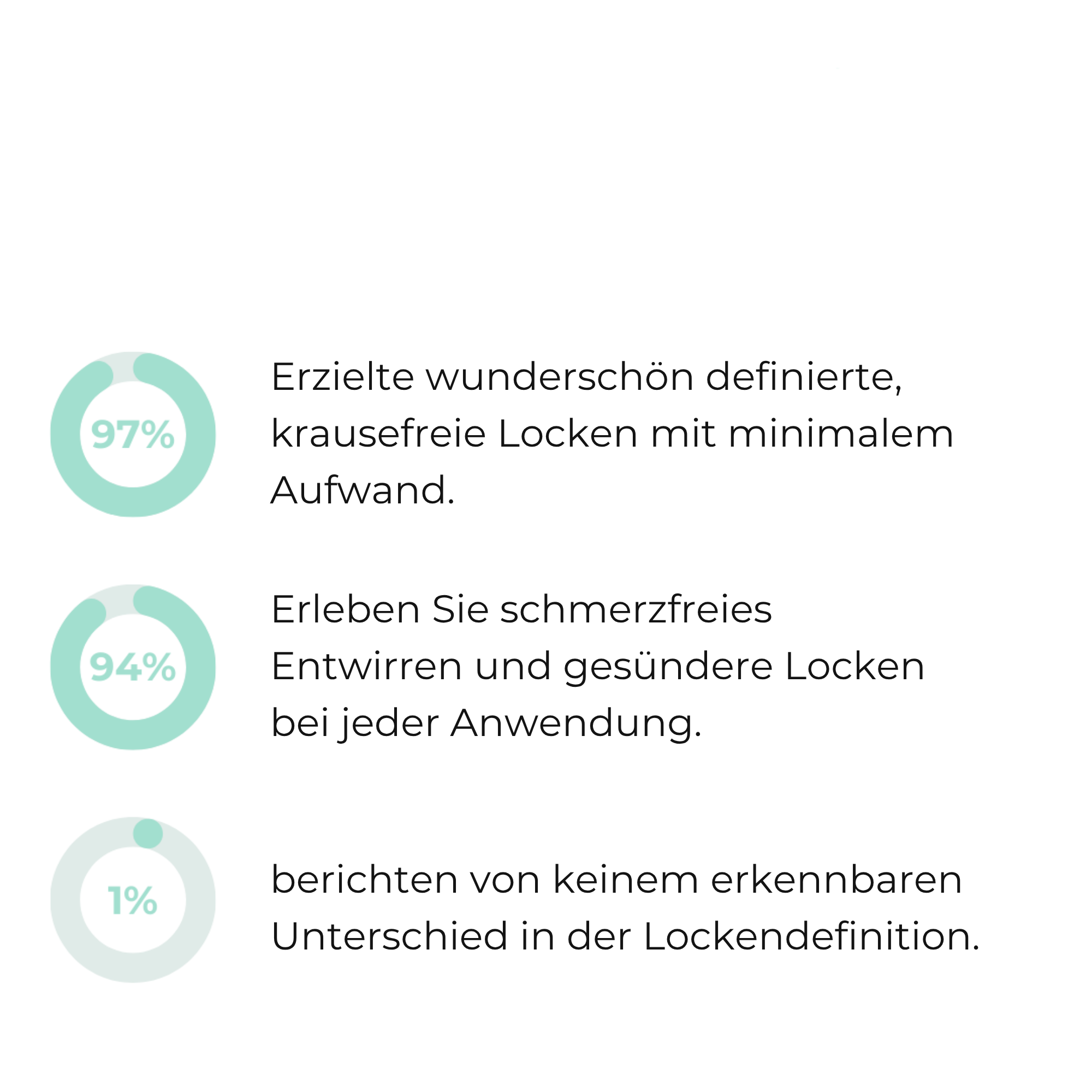 97%

Erzielte wunderschön definierte, krausefreie Locken mit minimalem Aufwand.

94%

Erleben Sie schmerzfreies Entwirren und gesündere Locken bei jeder Anwendung.

1%

berichten von keinem erkennbaren Unterschied in der Lockendefinition.